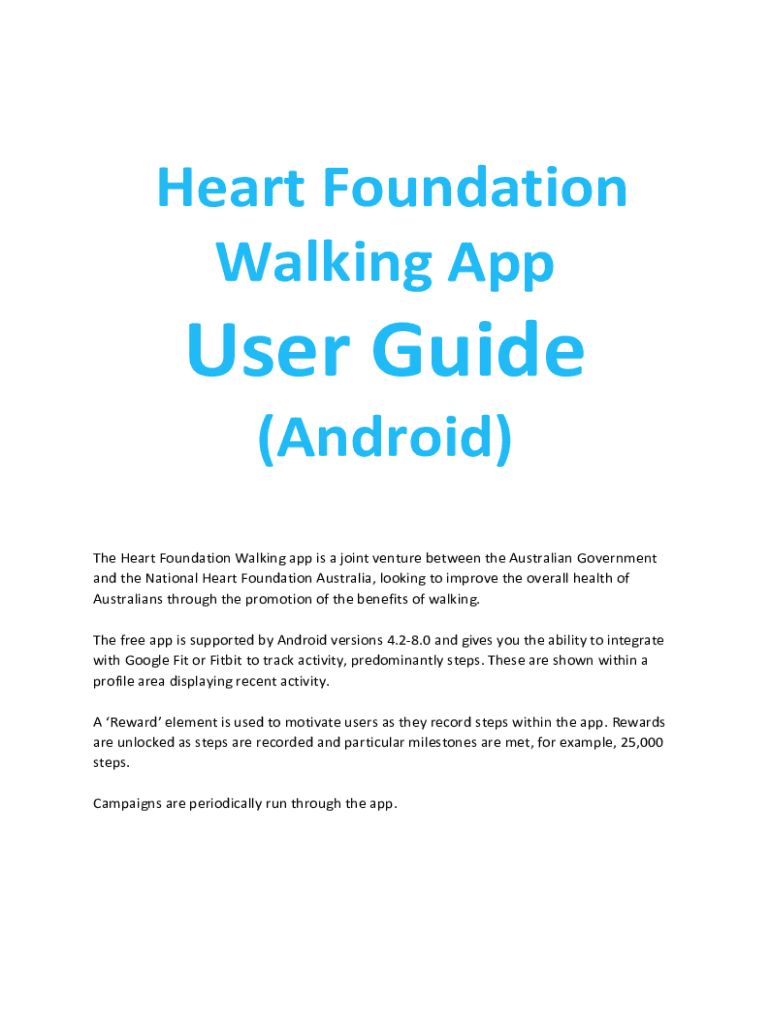 Heart Foundation Walking App

User Guide

(Android)

The Heart Foundation Walking app is a joint venture between the Australian Government and the National Heart Foundation Australia, looking to improve the overall health of Australians through the promotion of the benefits of walking.

The free app is supported by Android versions 4.2-8.0 and gives you the ability to integrate with Google Fit or Fitbit to track activity, predominantly steps. These are shown within a profile area displaying recent activity.

A 'Reward' element is used to motivate users as they record steps within the app. Rewards are unlocked as steps are recorded and particular milestones are met, for example, 25,000 steps.

Campaigns are periodically run through the app.